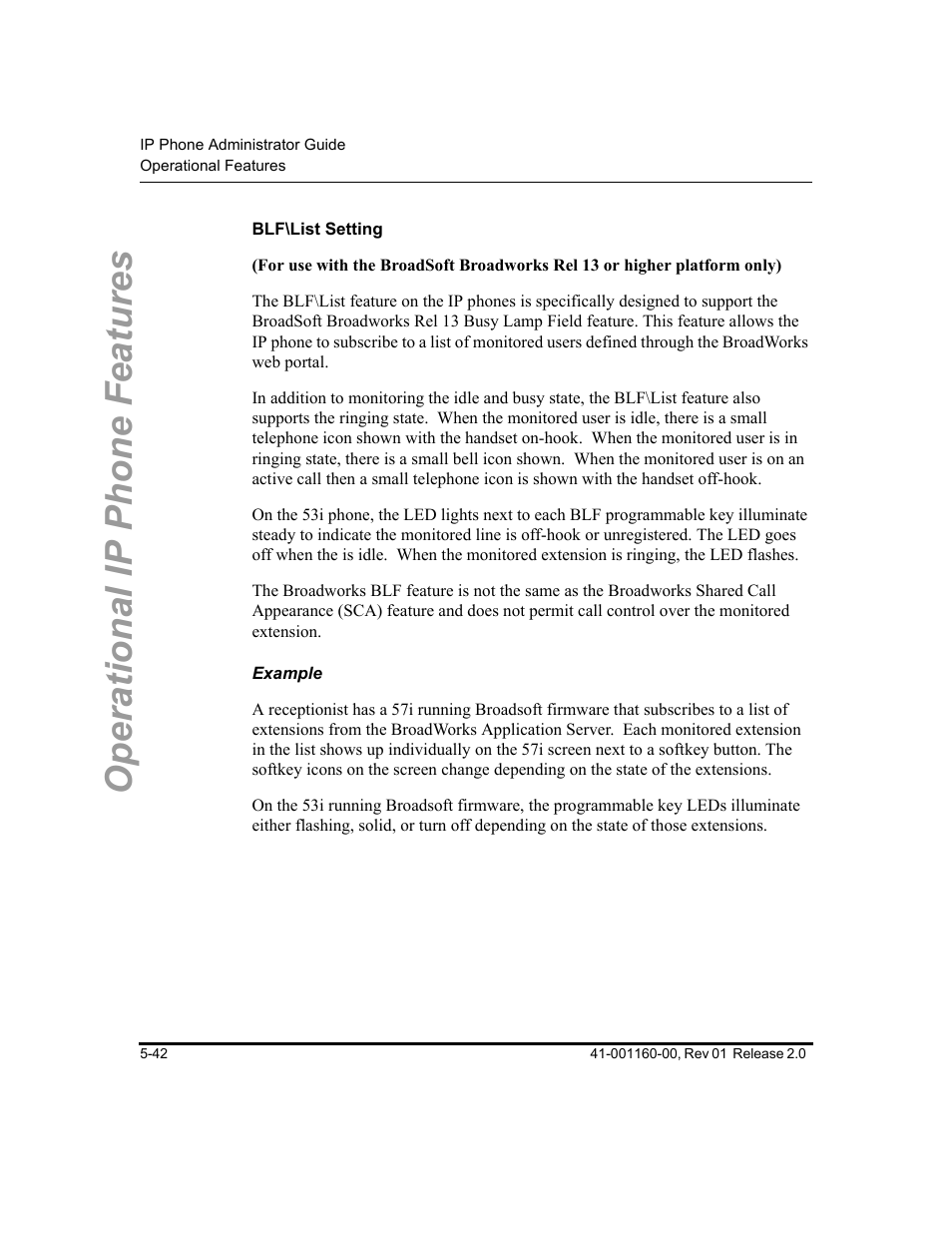 IP Phone Administrator Guide
Operational Features

Operational IP Phone Features

BLF\List Setting

(For use with the BroadSoft Broadworks Rel 13 or higher platform only)

The BLF\List feature on the IP phones is specifically designed to support the BroadSoft Broadworks Rel 13 Busy Lamp Field feature. This feature allows the IP phone to subscribe to a list of monitored users defined through the BroadWorks web portal.

In addition to monitoring the idle and busy state, the BLF\List feature also supports the ringing state. When the monitored user is idle, there is a small telephone icon shown with the handset on-hook. When the monitored user is in ringing state, there is a small bell icon shown. When the monitored user is on an active call then a small telephone icon is shown with the handset off-hook.

On the 53i phone, the LED lights next to each BLF programmable key illuminate steady to indicate the monitored line is off-hook or unregistered. The LED goes off when the is idle. When the monitored extension is ringing, the LED flashes.

The Broadworks BLF feature is not the same as the Broadworks Shared Call Appearance (SCA) feature and does not permit call control over the monitored extension.

Example

A receptionist has a 57i running Broadsoft firmware that subscribes to a list of extensions from the BroadWorks Application Server. Each monitored extension in the list shows up individually on the 57i screen next to a softkey button. The softkey icons on the screen change depending on the state of the extensions.

On the 53i running Broadsoft firmware, the programmable key LEDs illuminate either flashing, solid, or turn off depending on the state of those extensions.

5-42

41-001160-00, Rev 01 Release 2.0